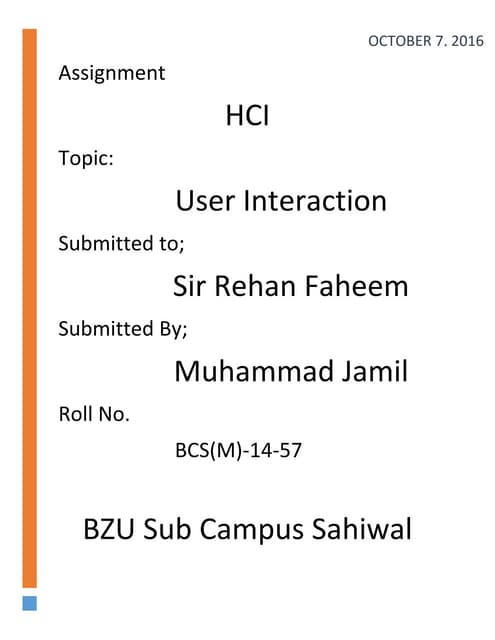 OCTOBER 7. 2016

Assignment

HCI

Topic:

User Interaction

Submitted to;

Sir Rehan Faheem

Submitted By;

Muhammad Jamil

Roll No.

BCS(M)-14-57

BZU Sub Campus Sahiwal